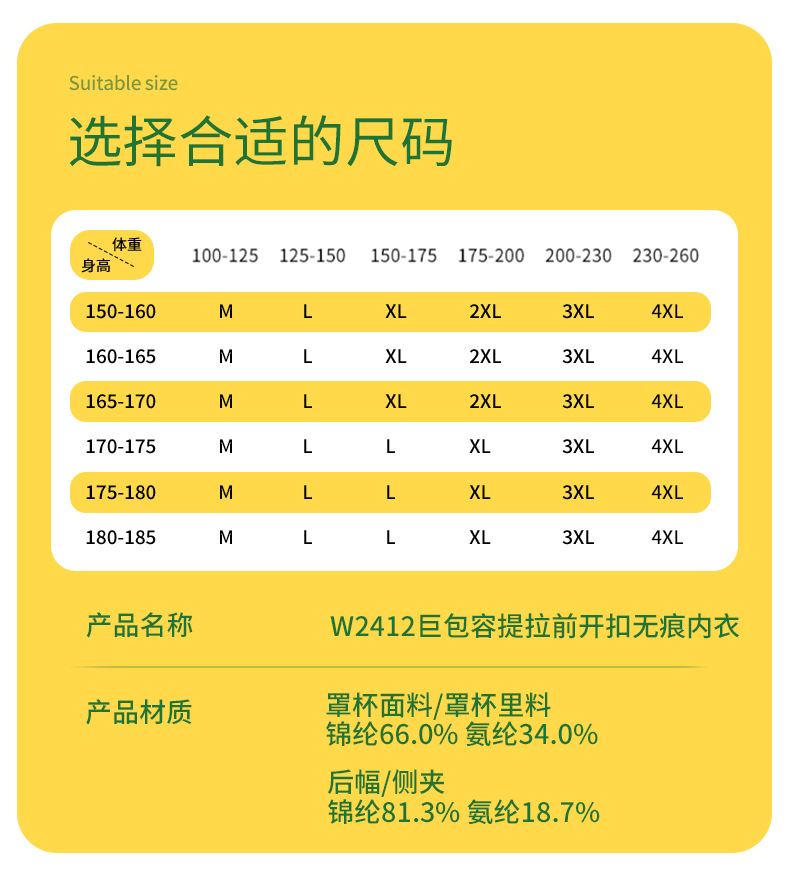 Suitable size

选择合适的尺码

| 体重 身高 | 100-125 | 125-150 | 150-175 | 175-200 | 200-230 | 230-260 |
|---|---|---|---|---|---|---|
| 150-160 | M | L | XL | 2XL | 3XL | 4XL |
| 160-165 | M | L | XL | 2XL | 3XL | 4XL |
| 165-170 | M | L | XL | 2XL | 3XL | 4XL |
| 170-175 | M | L | L | XL | 3XL | 4XL |
| 175-180 | M | L | L | XL | 3XL | 4XL |
| 180-185 | M | L | L | XL | 3XL | 4XL |

产品名称 W2412巨包容提拉前开扣无痕内衣

产品材质 罩杯面料/罩杯里料
锦纶66.0% 氨纶34.0%

后幅/侧夹
锦纶81.3% 氨纶18.7%